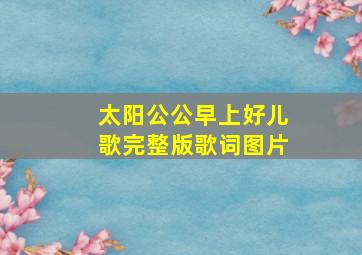 太阳公公早上好儿歌完整版歌词图片